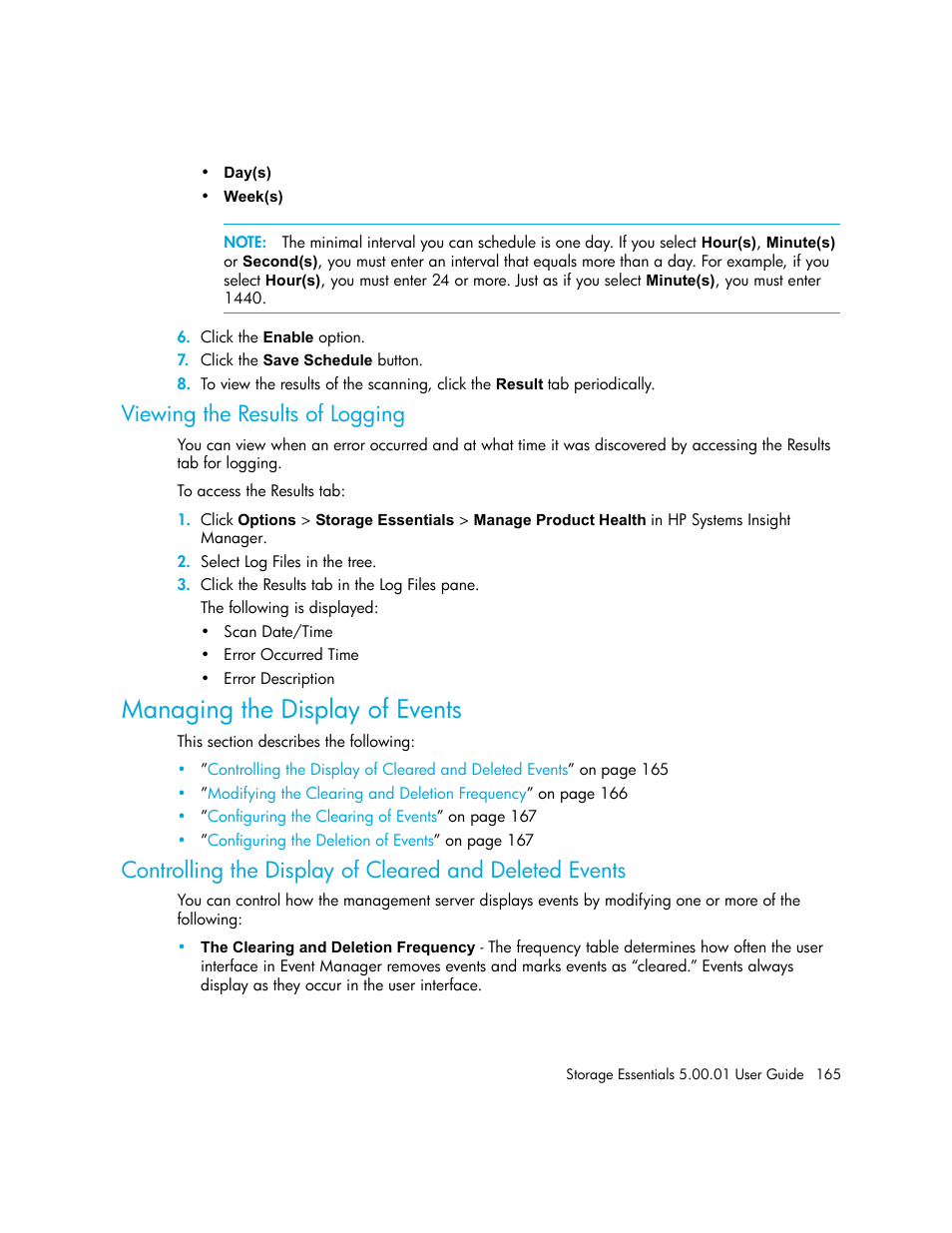 • Day(s)
• Week(s)

NOTE: The minimal interval you can schedule is one day. If you select Hour(s), Minute(s) or Second(s), you must enter an interval that equals more than a day. For example, if you select Hour(s), you must enter 24 or more. Just as if you select Minute(s), you must enter 1440.

6. Click the Enable option.
7. Click the Save Schedule button.
8. To view the results of the scanning, click the Result tab periodically.

Viewing the Results of Logging

You can view when an error occurred and at what time it was discovered by accessing the Results tab for logging.

To access the Results tab:

1. Click Options > Storage Essentials > Manage Product Health in HP Systems Insight Manager.
2. Select Log Files in the tree.
3. Click the Results tab in the Log Files pane.
The following is displayed:
• Scan Date/Time
• Error Occurred Time
• Error Description

Managing the Display of Events

This section describes the following:

• "Controlling the Display of Cleared and Deleted Events" on page 165
• "Modifying the Clearing and Deletion Frequency" on page 166
• "Configuring the Clearing of Events" on page 167
• "Configuring the Deletion of Events" on page 167

Controlling the Display of Cleared and Deleted Events

You can control how the management server displays events by modifying one or more of the following:

• The Clearing and Deletion Frequency - The frequency table determines how often the user interface in Event Manager removes events and marks events as “cleared.” Events always display as they occur in the user interface.

Storage Essentials 5.00.01 User Guide 165